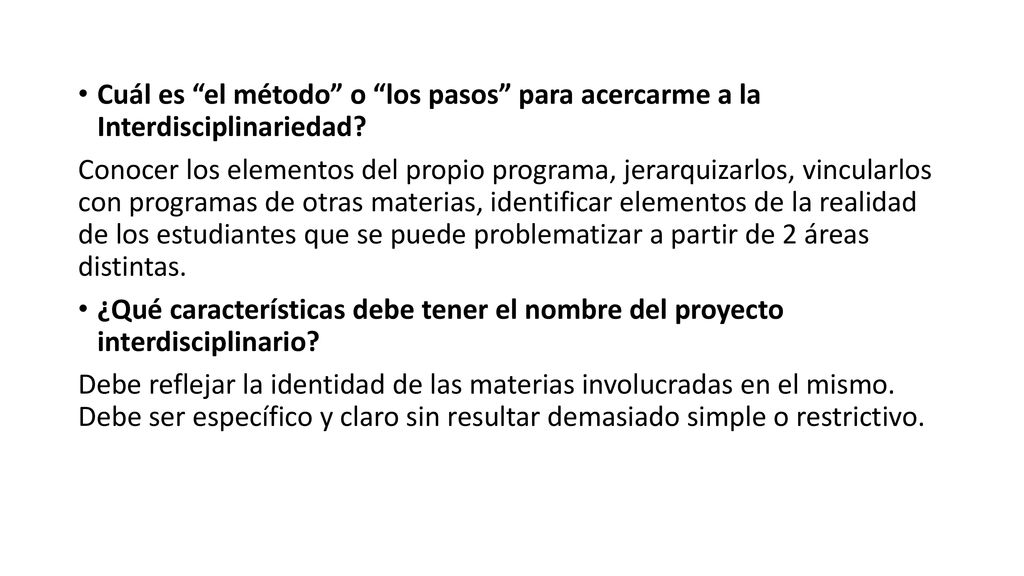 • Cuál es “el método” o “los pasos” para acercarme a la Interdisciplinariedad?

Conocer los elementos del propio programa, jerarquizarlos, vincularlos con programas de otras materias, identificar elementos de la realidad de los estudiantes que se puede problematizar a partir de 2 áreas distintas.

• ¿Qué características debe tener el nombre del proyecto interdisciplinario?

Debe reflejar la identidad de las materias involucradas en el mismo. Debe ser específico y claro sin resultar demasiado simple o restrictivo.